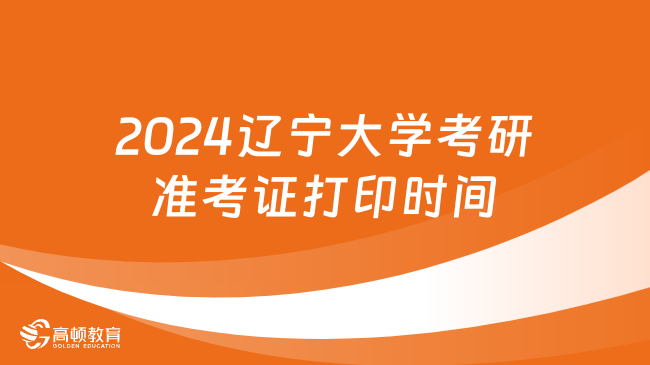 2024辽宁大学考研
准考证打印时间

高顿教育
GOLDEN EDUCATION